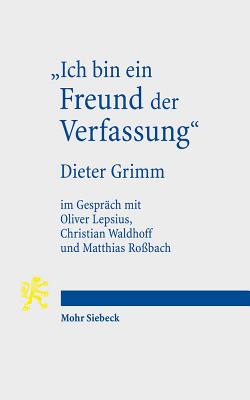 „Ich bin ein Freund der Verfassung“

Dieter Grimm

im Gespräch mit Oliver Lepsius, Christian Waldhoff und Matthias Roßbach

Mohr Siebeck